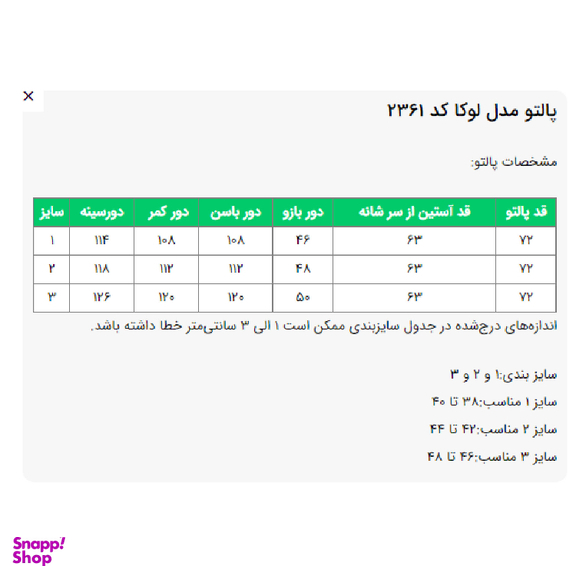 ×

پالتو مدل لوکا کد ۲۳۶۱

مشخصات پالتو:

| قد پالتو | قد آستین از سر شانه | دور بازو | دور باسن | دور کمر | دورسینه | سایز |
|---|---|---|---|---|---|---|
| ۷۲ | ۶۳ | ۴۶ | ۱۰۸ | ۱۰۸ | ۱۱۴ | ۱ |
| ۷۲ | ۶۳ | ۴۸ | ۱۱۲ | ۱۱۲ | ۱۱۸ | ۲ |
| ۷۲ | ۶۳ | ۵۰ | ۱۲۰ | ۱۲۰ | ۱۲۶ | ۳ |

اندازه‌های درج‌شده در جدول سایزبندی ممکن است ۱ الی ۳ سانتی‌متر خطا داشته باشد.

سایز بندی:۱ و ۲ و ۳

سایز ۱ مناسب:۳۸ تا ۴۰

سایز ۲ مناسب:۴۲ تا ۴۴

سایز ۳ مناسب:۴۶ تا ۴۸

Snapp! Shop